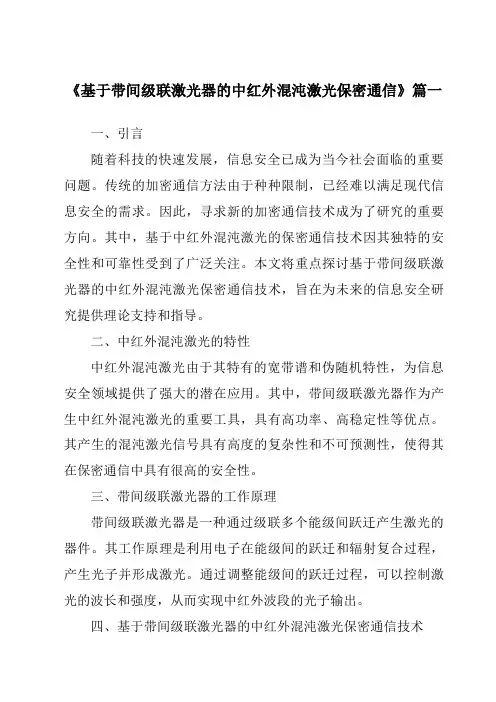 《基于带间级联激光器的中红外混沌激光保密通信》篇一

一、引言

随着科技的快速发展，信息安全已成为当今社会面临的重要问题。传统的加密通信方法由于种种限制，已经难以满足现代信息安全的需求。因此，寻求新的加密通信技术成为了研究的重要方向。其中，基于中红外混沌激光的保密通信技术因其独特的安全性和可靠性受到了广泛关注。本文将重点探讨基于带间级联激光器的中红外混沌激光保密通信技术，旨在为未来的信息安全研究提供理论支持和指导。

二、中红外混沌激光的特性

中红外混沌激光由于其特有的宽带谱和伪随机特性，为信息安全领域提供了强大的潜在应用。其中，带间级联激光器作为产生中红外混沌激光的重要工具，具有高功率、高稳定性等优点。其产生的混沌激光信号具有高度的复杂性和不可预测性，使得其在保密通信中具有很高的安全性。

三、带间级联激光器的工作原理

带间级联激光器是一种通过级联多个能级间跃迁产生激光的器件。其工作原理是利用电子在能级间的跃迁和辐射复合过程，产生光子并形成激光。通过调整能级间的跃迁过程，可以控制激光的波长和强度，从而实现中红外波段的光子输出。

四、基于带间级联激光器的中红外混沌激光保密通信技术